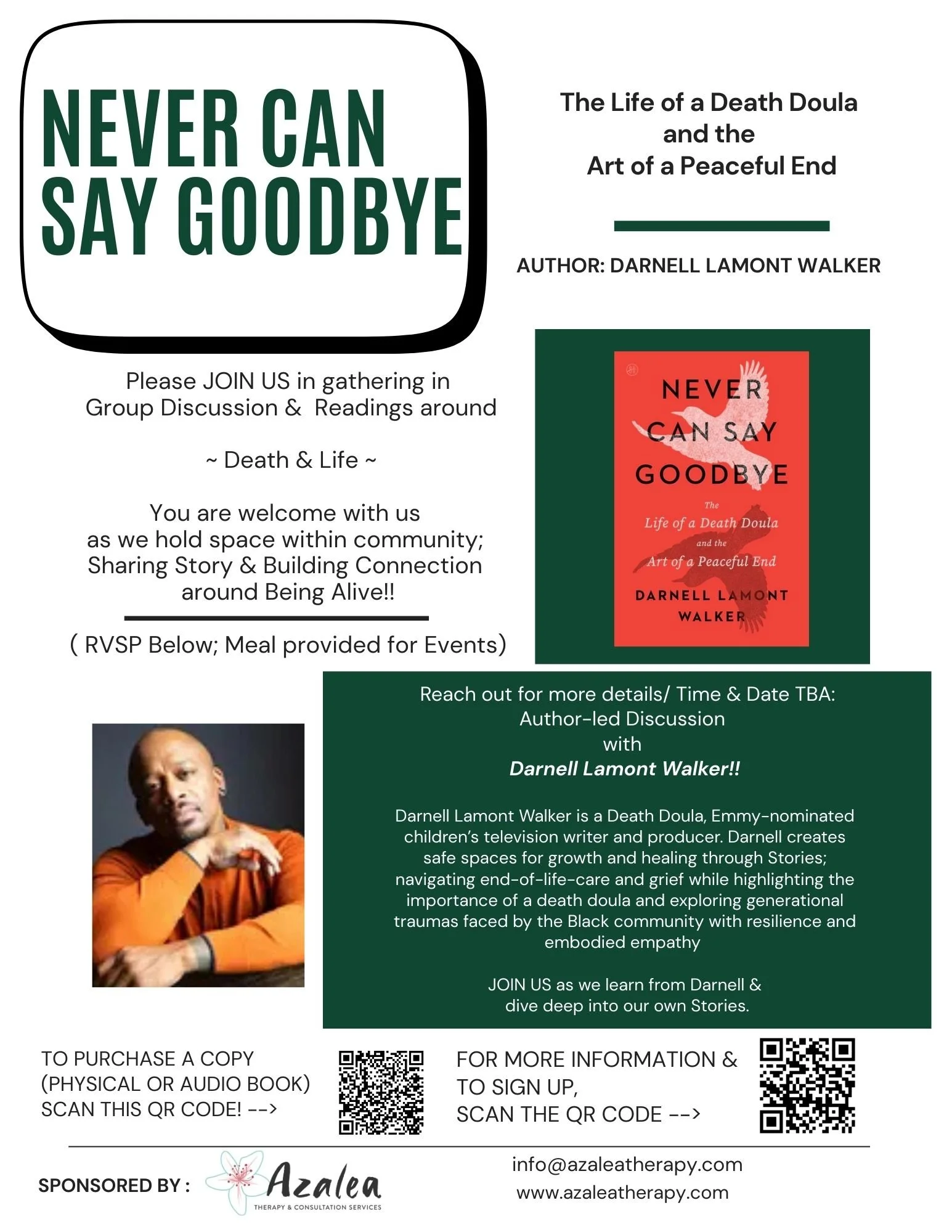 NEVER CAN SAY GOODBYE

The Life of a Death Doula and the Art of a Peaceful End

AUTHOR: DARNELL LAMONT WALKER

Please JOIN US in gathering in Group Discussion & Readings around

~ Death & Life ~

You are welcome with us as we hold space within community; Sharing Story & Building Connection around Being Alive!!

( RVSP Below; Meal provided for Events)

NEVER CAN SAY GOODBYE

The Life of a Death Doula and the Art of a Peaceful End

DARNELL LAMONT WALKER

Reach out for more details/ Time & Date TBA:
Author-led Discussion
with
Darnell Lamont Walker!!

Darnell Lamont Walker is a Death Doula, Emmy-nominated children's television writer and producer. Darnell creates safe spaces for growth and healing through Stories; navigating end-of-life-care and grief while highlighting the importance of a death doula and exploring generational traumas faced by the Black community with resilience and embodied empathy

JOIN US as we learn from Darnell & dive deep into our own Stories.

TO PURCHASE A COPY (PHYSICAL OR AUDIO BOOK) SCAN THIS QR CODE! -->

FOR MORE INFORMATION & TO SIGN UP, SCAN THE QR CODE -->

SPONSORED BY : Azalea THERAPY & CONSULTATION SERVICES

info@azaleatherapy.com
www.azaleatherapy.com